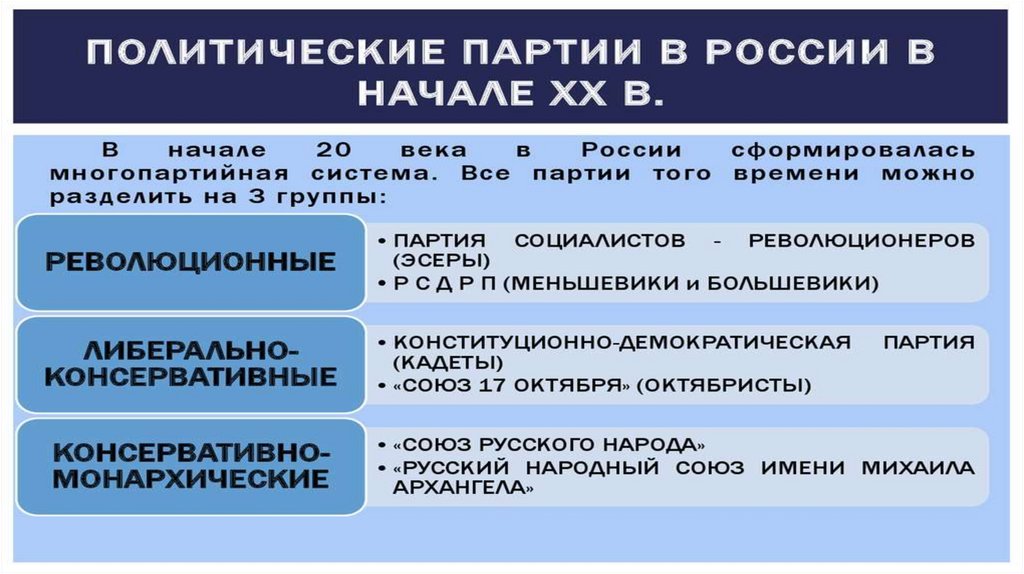 ПОЛИТИЧЕСКИЕ ПАРТИИ В РОССИИ В НАЧАЛЕ XX В.

В начале 20 века в России сформировалась многопартийная система. Все партии того времени можно разделить на 3 группы:

РЕВОЛЮЦИОННЫЕ

• ПАРТИЯ СОЦИАЛИСТОВ - РЕВОЛЮЦИОНЕРОВ (ЭСЕРЫ)
• Р С Д Р П (МЕНЬШЕВИКИ и БОЛЬШЕВИКИ)

ЛИБЕРАЛЬНО-КОНСЕРВАТИВНЫЕ

• КОНСТИТУЦИОННО-ДЕМОКРАТИЧЕСКАЯ ПАРТИЯ (КАДЕТЫ)
• «СОЮЗ 17 ОКТЯБРЯ» (ОКТЯБРИСТЫ)

КОНСЕРВАТИВНО-МОНАРХИЧЕСКИЕ

• «СОЮЗ РУССКОГО НАРОДА»
• «РУССКИЙ НАРОДНЫЙ СОЮЗ ИМЕНИ МИХАИЛА АРХАНГЕЛА»